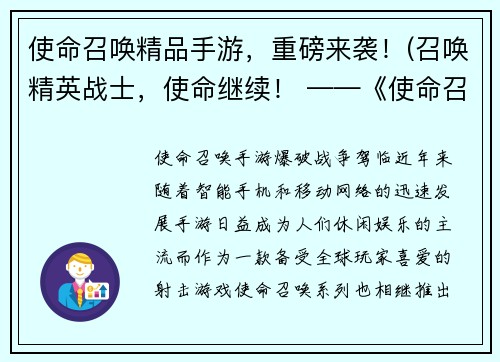 使命召唤精品手游，重磅来袭！(召唤精英战士，使命继续！ ——《使命召

使命召唤手游爆破战争驾临近年来随着智能手机和移动网络的迅速发展手游日益成为人们休闲娱乐的主流而作为一款备受全球玩家喜爱的射击游戏使命召唤系列也相继推出